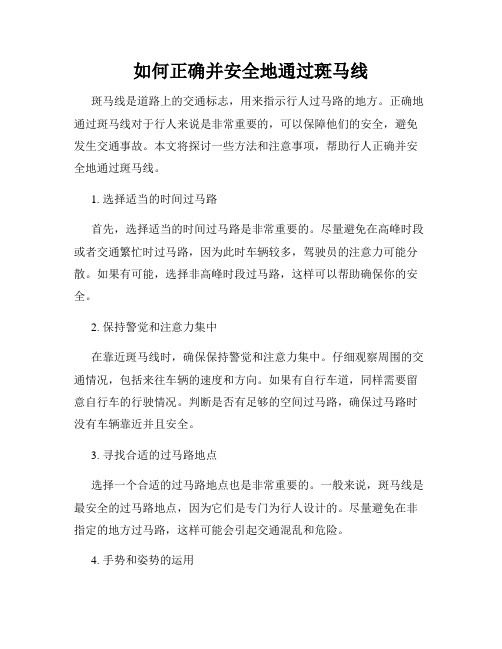 如何正确并安全地通过斑马线

斑马线是道路上的交通标志，用来指示行人过马路的地方。正确地通过斑马线对于行人来说是非常重要的，可以保障他们的安全，避免发生交通事故。本文将探讨一些方法和注意事项，帮助行人正确并安全地通过斑马线。

1. 选择适当的时间过马路

首先，选择适当的时间过马路是非常重要的。尽量避免在高峰时段或者交通繁忙时过马路，因为此时车辆较多，驾驶员的注意力可能分散。如果有可能，选择非高峰时段过马路，这样可以帮助确保你的安全。

2. 保持警觉和注意力集中

在靠近斑马线时，确保保持警觉和注意力集中。仔细观察周围的交通情况，包括来往车辆的速度和方向。如果有自行车道，同样需要留意自行车的行驶情况。判断是否有足够的空间过马路，确保过马路时没有车辆靠近并且安全。

3. 寻找合适的过马路地点

选择一个合适的过马路地点也是非常重要的。一般来说，斑马线是最安全的过马路地点，因为它们是专门为行人设计的。尽量避免在非指定的地方过马路，这样可能会引起交通混乱和危险。

4. 手势和姿势的运用